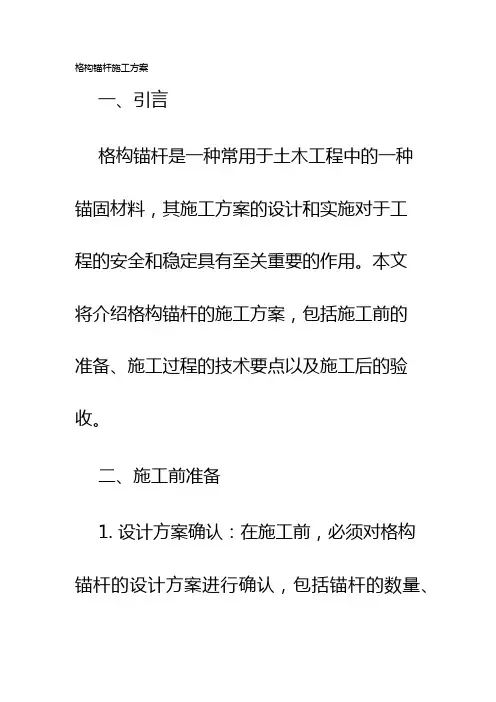 格构锚杆施工方案

一、引言

格构锚杆是一种常用于土木工程中的一种锚固材料，其施工方案的设计和实施对于工程的安全和稳定具有至关重要的作用。本文将介绍格构锚杆的施工方案，包括施工前的准备、施工过程的技术要点以及施工后的验收。

二、施工前准备

1. 设计方案确认：在施工前，必须对格构锚杆的设计方案进行确认，包括锚杆的数量、